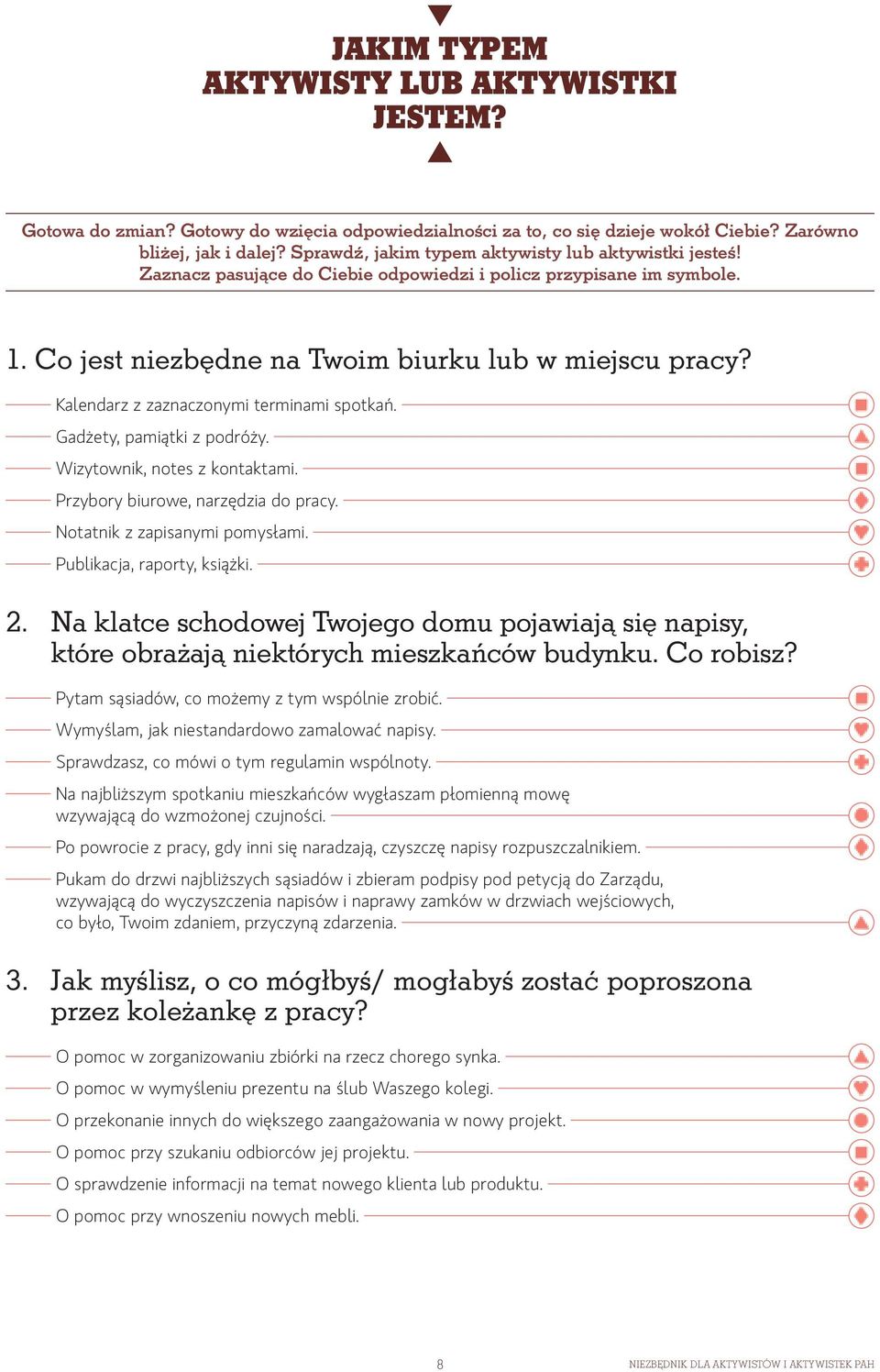 JAKIM TYPEM AKTYWISTY LUB AKTYWISTKI JESTEM?

Gotowa do zmian? Gotowy do wzięcia odpowiedzialności za to, co się dzieje wokół Ciebie? Zarówno bliżej, jak i dalej? Sprawdź, jakim typem aktywisty lub aktywistki jesteś! Zaznacz pasujące do Ciebie odpowiedzi i policz przypisane im symbole.

1. Co jest niezbędne na Twoim biurku lub w miejscu pracy?

Kalendarz z zaznaczonymi terminami spotkań.
Gadżety, pamiątki z podróży.
Wizytownik, notes z kontaktami.
Przybory biurowe, narzędzia do pracy.
Notatnik z zapisanymi pomysłami.
Publikacja, raporty, książki.

2. Na klatce schodowej Twojego domu pojawiają się napisy, które obrażają niektórych mieszkańców budynku. Co robisz?

Pytam sąsiadów, co możemy z tym wspólnie zrobić.
Wymyślam, jak niestandardowo zamalować napisy.
Sprawdzasz, co mówi o tym regulamin wspólnoty.
Na najbliższym spotkaniu mieszkańców wygłaszam płomienną mowę wzywającą do wzmożonej czujności.
Po powrocie z pracy, gdy inni się naradzają, czyszczę napisy rozpuszczalnikiem.
Pukam do drzwi najbliższych sąsiadów i zbieram podpisy pod petycją do Zarządu, wzywającą do wyczyszczenia napisów i naprawy zamków w drzwiach wejściowych, co było, Twoim zdaniem, przyczyną zdarzenia.

3. Jak myślisz, o co mógłbyś/ mogłabyś zostać poproszona przez koleżankę z pracy?

O pomoc w zorganizowaniu zbiórki na rzecz chorego synka.
O pomoc w wymyśleniu prezentu na ślub Waszego kolegi.
O przekonanie innych do większego zaangażowania w nowy projekt.
O pomoc przy szukaniu odbiorców jej projektu.
O sprawdzenie informacji na temat nowego klienta lub produktu.
O pomoc przy wnoszeniu nowych mebli.

8

NIEZBĘDNIK DLA AKTYWISTÓW I AKTYWISTEK PAH